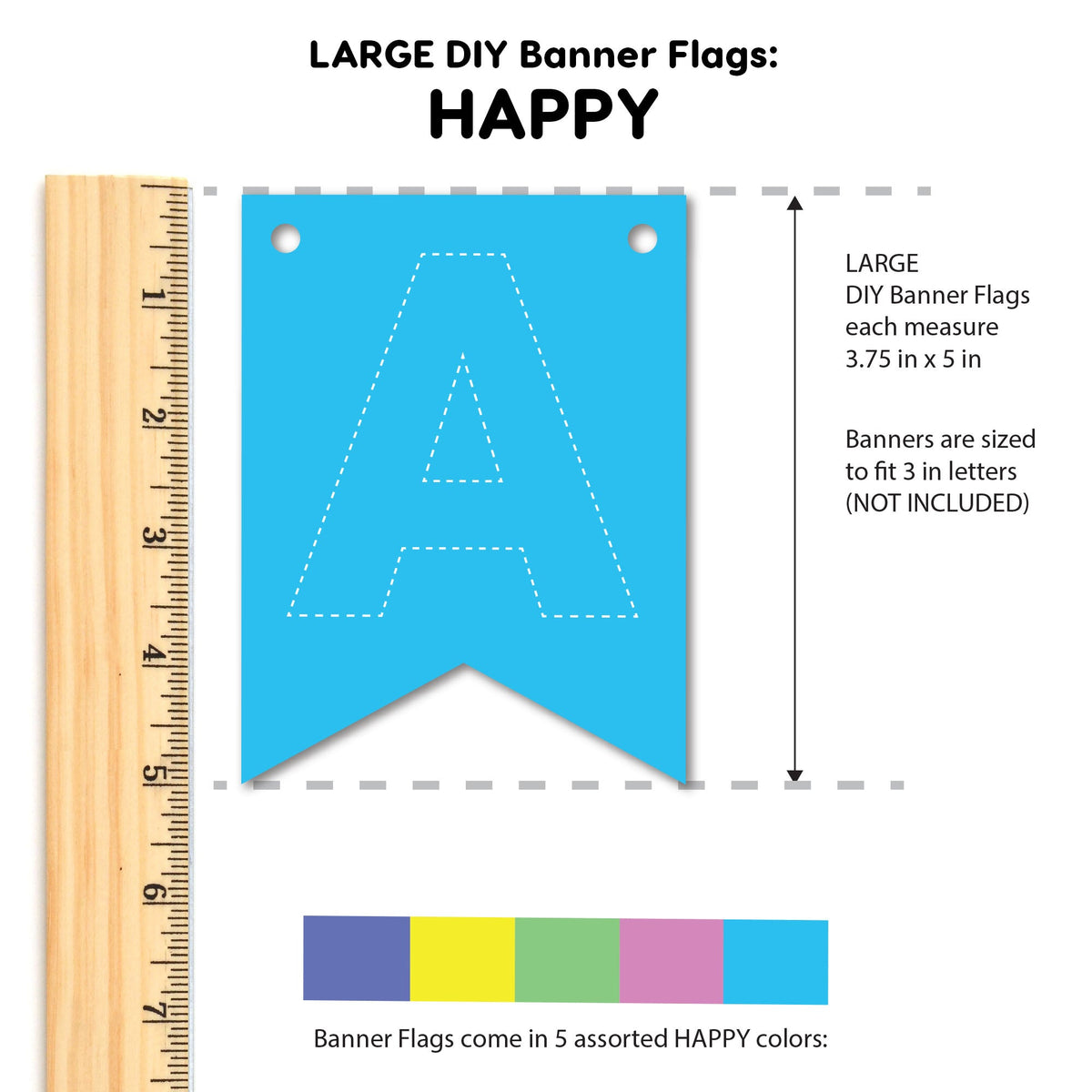 LARGE DIY Banner Flags:
HAPPY

1
2
3
4
5
6
7

A

LARGE
DIY Banner Flags
each measure
3.75 in x 5 in

Banners are sized to fit 3 in letters (NOT INCLUDED)

Banner Flags come in 5 assorted HAPPY colors: